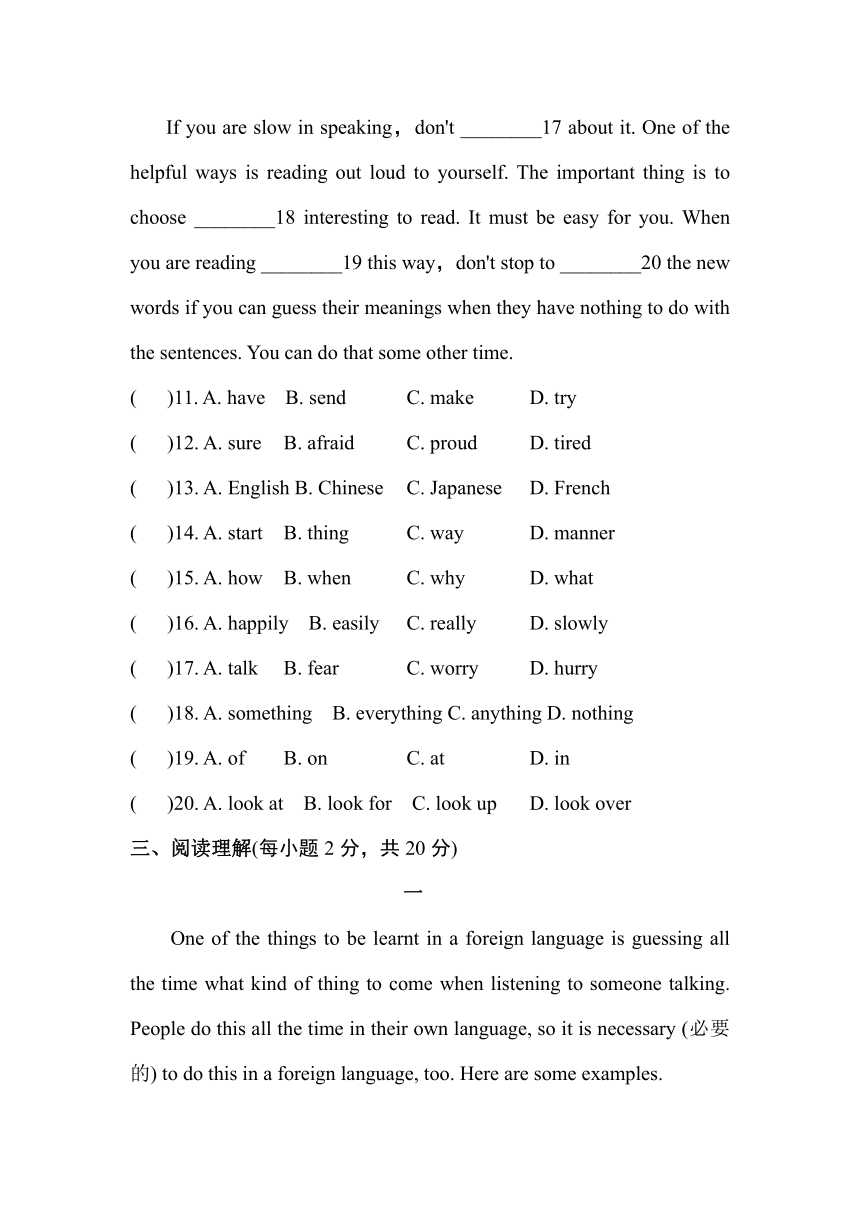 If you are slow in speaking，don't ________17 about it. One of the helpful ways is reading out loud to yourself. The important thing is to choose ________18 interesting to read. It must be easy for you. When you are reading ________19 this way，don't stop to ________20 the new words if you can guess their meanings when they have nothing to do with the sentences. You can do that some other time.

(　　)11. A. have　B. send　C. make　D. try

(　　)12. A. sure　B. afraid　C. proud　D. tired

(　　)13. A. English B. Chinese　C. Japanese　D. French

(　　)14. A. start　B. thing　C. way　D. manner

(　　)15. A. how　B. when　C. why　D. what

(　　)16. A. happily　B. easily　C. really　D. slowly

(　　)17. A. talk　B. fear　C. worry　D. hurry

(　　)18. A. something　B. everything C. anything D. nothing

(　　)19. A. of　B. on　C. at　D. in

(　　)20. A. look at　B. look for　C. look up　D. look over

三、阅读理解(每小题 2 分，共 20 分)

一

One of the things to be learnt in a foreign language is guessing all the time what kind of thing to come when listening to someone talking. People do this all the time in their own language, so it is necessary (必要的) to do this in a foreign language, too. Here are some examples.